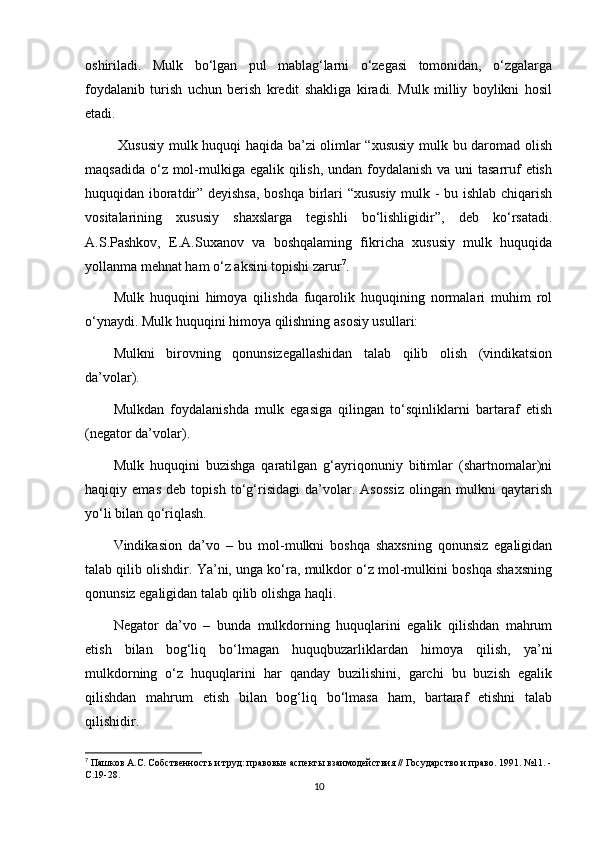 oshiriladi. Mulk bo‘lgan pul mablag‘larni o‘zegasi tomonidan, o‘zgalarga foydalanib turish uchun berish kredit shakliga kiradi. Mulk milliy boylikni hosil etadi.

Xususiy mulk huquqi haqida ba’zi olimlar “xususiy mulk bu daromad olish maqsadida o‘z mol-mulkiga egalik qilish, undan foydalanish va uni tasarruf etish huquqidan iboratdir” deyishsa, boshqa birlari “xususiy mulk - bu ishlab chiqarish vositalarining xususiy shaxslarga tegishli bo‘lishligidir”, deb ko‘rsatadi. A.S.Pashkov, E.A.Suxanov va boshqalaming fikricha xususiy mulk huquqida yollanma mehnat ham o‘z aksini topishi zarur$^7$.

Mulk huquqini himoya qilishda fuqarolik huquqining normalari muhim rol o‘ynaydi. Mulk huquqini himoya qilishning asosiy usullari:

Mulkni birovning qonunsizegallashidan talab qilib olish (vindikatsion da’volar).

Mulkdan foydalanishda mulk egasiga qilingan to‘sqinliklarni bartaraf etish (negator da’volar).

Mulk huquqini buzishga qaratilgan g‘ayriqonuniy bitimlar (shartnomalar)ni haqiqiy emas deb topish to‘g‘risidagi da’volar. Asossiz olingan mulkni qaytarish yo‘li bilan qo‘riqlash.

Vindikasion da’vo – bu mol-mulkni boshqa shaxsning qonunsiz egaligidan talab qilib olishdir. Ya’ni, unga ko‘ra, mulkdor o‘z mol-mulkini boshqa shaxsning qonunsiz egaligidan talab qilib olishga haqli.

Negator da’vo – bunda mulkdorning huquqlarini egalik qilishdan mahrum etish bilan bog‘liq bo‘lmagan huquqbuzarliklardan himoya qilish, ya’ni mulkdorning o‘z huquqlarini har qanday buzilishini, garchi bu buzish egalik qilishdan mahrum etish bilan bog‘liq bo‘lmasa ham, bartaraf etishni talab qilishidir.

$^7$ Пашков А.С. Собственность и труд: правовые аспекты взаимодействия // Государство и право. 1991. №11. - С.19-28.

10